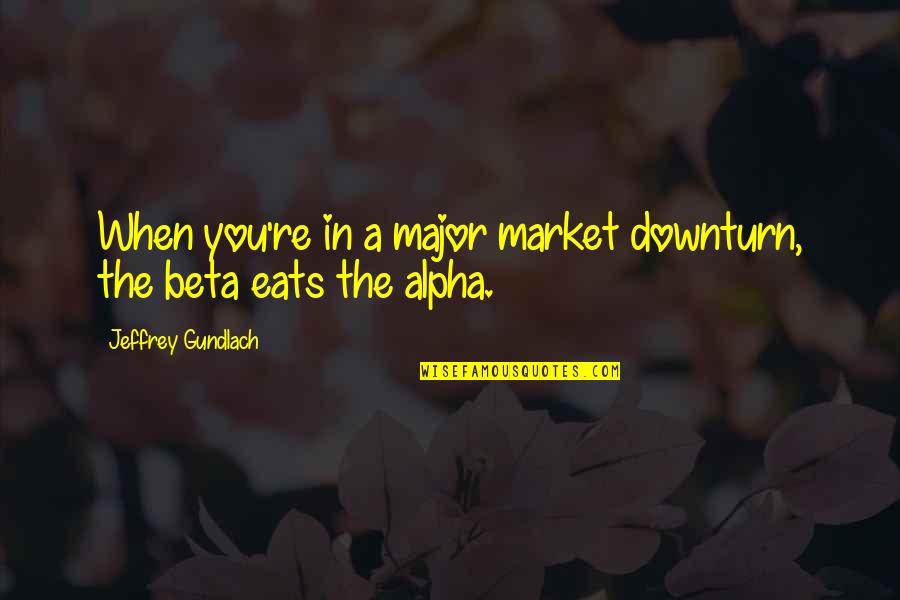 When you're in a major market downturn, the beta eats the alpha.

Jeffrey Gundlach

WISEFAMOUSQUOTES.COM